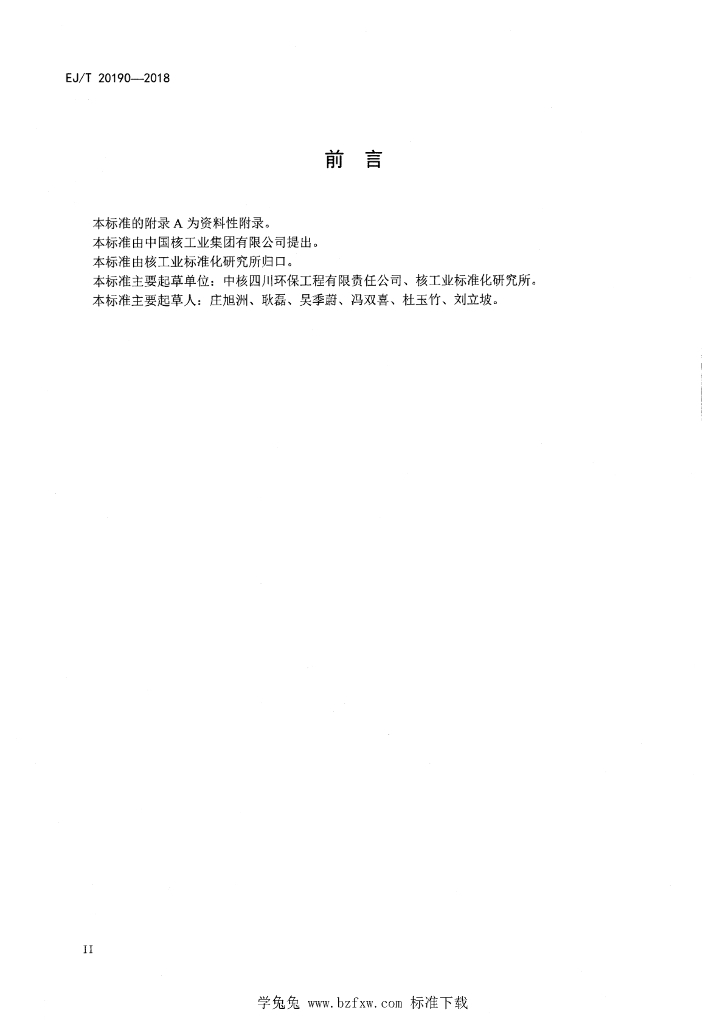 EJ/T 20190—2018

前　言

本标准的附录 A 为资料性附录。
本标准由中国核工业集团有限公司提出。
本标准由核工业标准化研究所归口。
本标准主要起草单位：中核四川环保工程有限责任公司、核工业标准化研究所。
本标准主要起草人：庄旭洲、耿磊、吴季蔚、冯双喜、杜玉竹、刘立坡。

II

学兔兔 www.bzfxw.com 标准下载